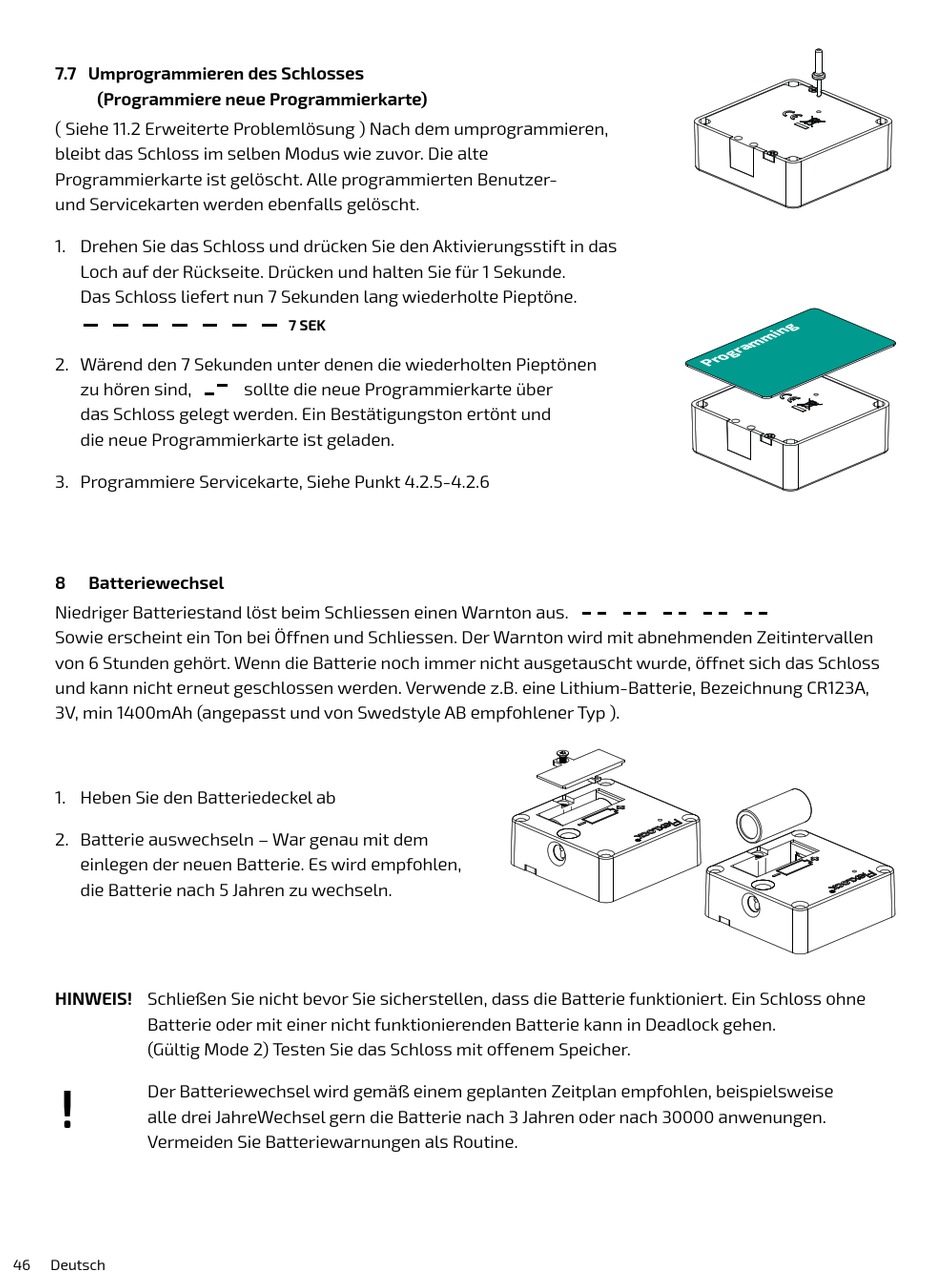 7.7 Umprogrammieren des Schlosses
(Programmiere neue Programmierkarte)

( Siehe 11.2 Erweiterte Problemlösung ) Nach dem umprogrammieren, bleibt das Schloss im selben Modus wie zuvor. Die alte Programmierkarte ist gelöscht. Alle programmierten Benutzer- und Servicekarten werden ebenfalls gelöscht.

1. Drehen Sie das Schloss und drücken Sie den Aktivierungsstift in das Loch auf der Rückseite. Drücken und halten Sie für 1 Sekunde. Das Schloss liefert nun 7 Sekunden lang wiederholte Pieptöne.
7 SEK

2. Wärend den 7 Sekunden unter denen die wiederholten Pieptönen zu hören sind, sollte die neue Programmierkarte über das Schloss gelegt werden. Ein Bestätigungston ertönt und die neue Programmierkarte ist geladen.

3. Programmiere Servicekarte, Siehe Punkt 4.2.5-4.2.6

Programming

8 Batteriewechsel

Niedriger Batteriestand löst beim Schliessen einen Warnton aus.
Sowie erscheint ein Ton bei Öffnen und Schliessen. Der Warnton wird mit abnehmenden Zeitintervallen von 6 Stunden gehört. Wenn die Batterie noch immer nicht ausgetauscht wurde, öffnet sich das Schloss und kann nicht erneut geschlossen werden. Verwende z.B. eine Lithium-Batterie, Bezeichnung CR123A, 3V, min 1400mAh (angepasst und von Swedstyle AB empfohlener Typ ).

1. Heben Sie den Batteriedeckel ab

2. Batterie auswechseln – War genau mit dem einlegen der neuen Batterie. Es wird empfohlen, die Batterie nach 5 Jahren zu wechseln.

HINWEIS! Schließen Sie nicht bevor Sie sicherstellen, dass die Batterie funktioniert. Ein Schloss ohne Batterie oder mit einer nicht funktionierenden Batterie kann in Deadlock gehen. (Gültig Mode 2) Testen Sie das Schloss mit offenem Speicher.

!

Der Batteriewechsel wird gemäß einem geplanten Zeitplan empfohlen, beispielsweise alle drei JahreWechsel gern die Batterie nach 3 Jahren oder nach 30000 anwenungen. Vermeiden Sie Batteriewarnungen als Routine.

46 Deutsch